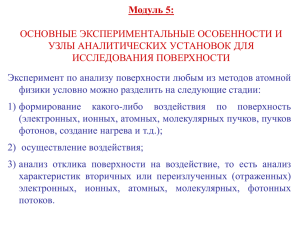 Модуль 5:

ОСНОВНЫЕ ЭКСПЕРИМЕНТАЛЬНЫЕ ОСОБЕННОСТИ И УЗЛЫ АНАЛИТИЧЕСКИХ УСТАНОВОК ДЛЯ ИССЛЕДОВАНИЯ ПОВЕРХНОСТИ

Эксперимент по анализу поверхности любым из методов атомной физики условно можно разделить на следующие стадии:

1) формирование какого-либо воздействия по поверхность (электронных, ионных, атомных, молекулярных пучков, пучков фотонов, создание нагрева и т.д.);

2) осуществление воздействия;

3) анализ отклика поверхности на воздействие, то есть анализ характеристик вторичных или переизлученных (отраженных) электронных, ионных, атомных, молекулярных, фотонных потоков.